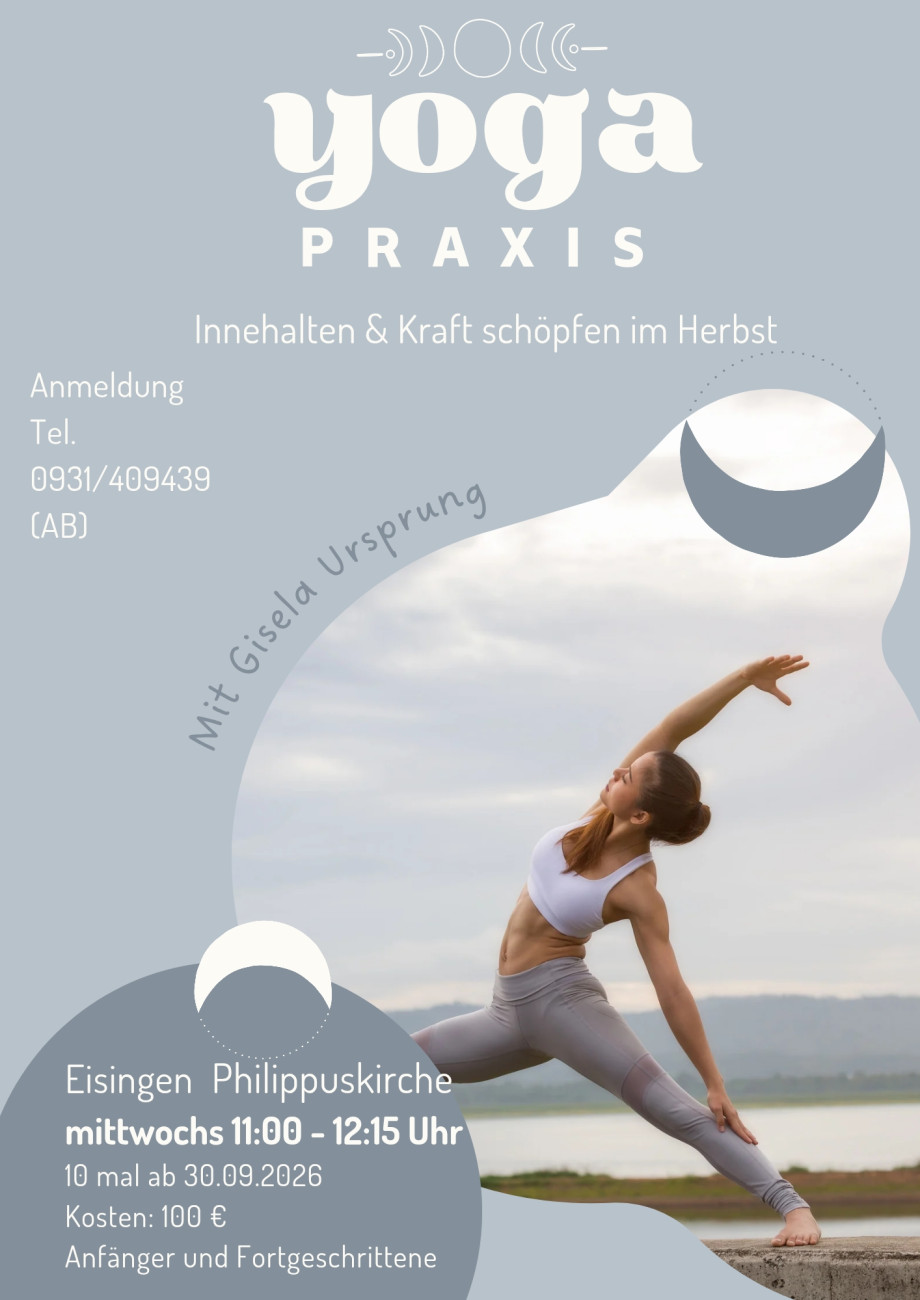 yoga

PRAXIS

Innehalten & Kraft schöpfen im Herbst

Anmeldung
Tel.
0931/409439
(AB)

Mit Gisela Ursprung

Eisingen Philippuskirche
mittwochs 11:00 - 12:15 Uhr
10 mal ab 30.09.2026
Kosten: 100 €
Anfänger und Fortgeschrittene